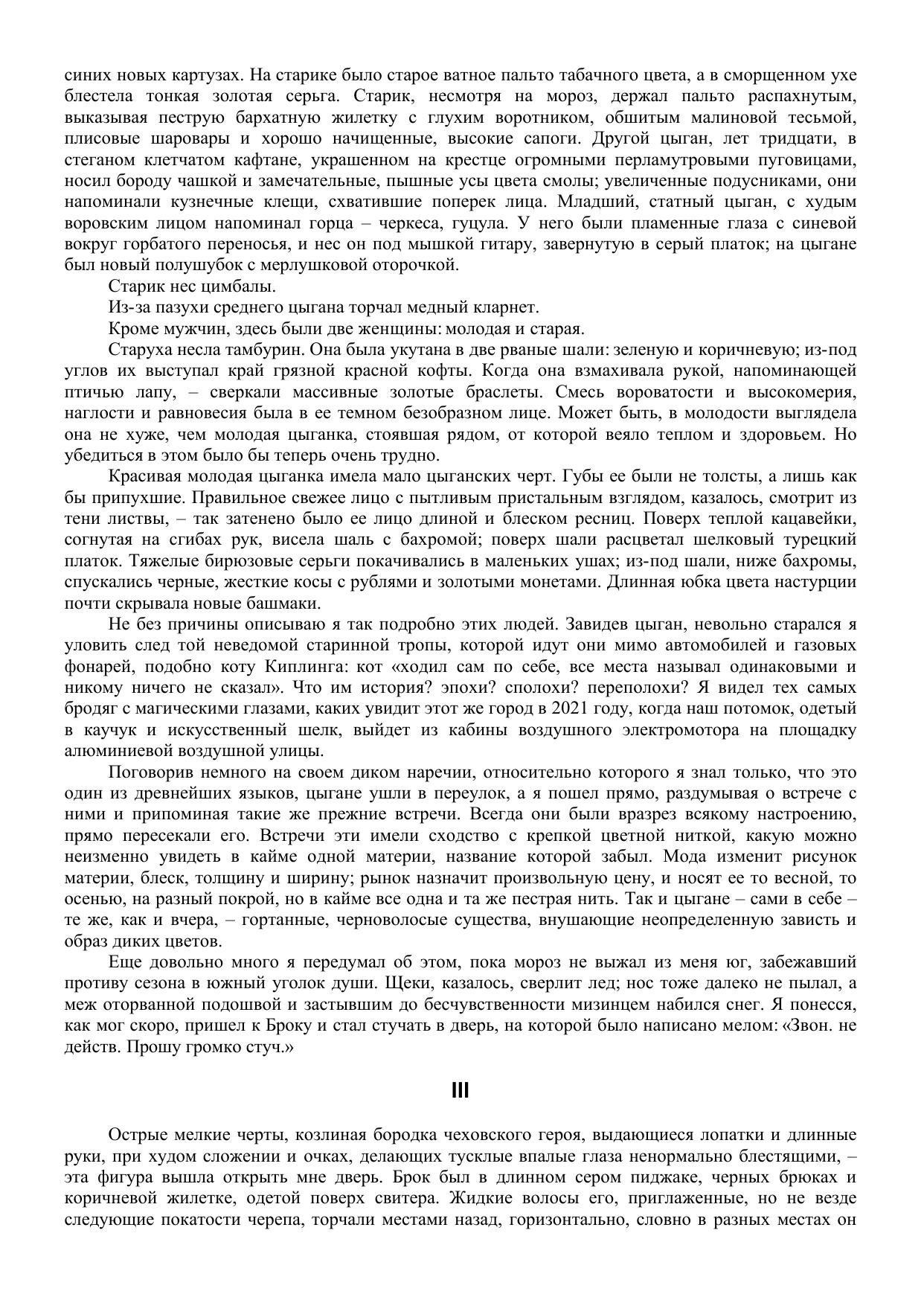 синих новых картузах. На старике было старое ватное пальто табачного цвета, а в сморщенном ухе блестела тонкая золотая серьга. Старик, несмотря на мороз, держал пальто распахнутым, выказывая пеструю бархатную жилетку с глухим воротником, обшитым малиновой тесьмой, плисовые шаровары и хорошо начищенные, высокие сапоги. Другой цыган, лет тридцати, в стеганом клетчатом кафтане, украшенном на крестце огромными перламутровыми пуговицами, носил бороду чашкой и замечательные, пышные усы цвета смолы; увеличенные подусниками, они напоминали кузнечные клещи, схватившие поперек лица. Младший, статный цыган, с худым воровским лицом напоминал горца – черкеса, гуцула. У него были пламенные глаза с синевой вокруг горбатого переносья, и нес он под мышкой гитару, завернутую в серый платок; на цыгане был новый полушубок с мерлушковой оторочкой.

Старик нес цимбалы.

Из-за пазухи среднего цыгана торчал медный кларнет.

Кроме мужчин, здесь были две женщины: молодая и старая.

Старуха несла тамбурин. Она была укутана в две рваные шали: зеленую и коричневую; из-под углов их выступал край грязной красной кофты. Когда она взмахивала рукой, напоминающей птичью лапу, – сверкали массивные золотые браслеты. Смесь вороватости и высокомерия, наглости и равновесия была в ее темном безобразном лице. Может быть, в молодости выглядела она не хуже, чем молодая цыганка, стоявшая рядом, от которой веяло теплом и здоровьем. Но убедиться в этом было бы теперь очень трудно.

Красивая молодая цыганка имела мало цыганских черт. Губы ее были не толсты, а лишь как бы припухшие. Правильное свежее лицо с пытливым пристальным взглядом, казалось, смотрит из тени листвы, – так затенено было ее лицо длиной и блеском ресниц. Поверх теплой кацавейки, согнутая на сгибах рук, висела шаль с бахромой; поверх шали расцветал шелковый турецкий платок. Тяжелые бирюзовые серьги покачивались в маленьких ушах; из-под шали, ниже бахромы, спускались черные, жесткие косы с рублями и золотыми монетами. Длинная юбка цвета настурции почти скрывала новые башмаки.

Не без причины описываю я так подробно этих людей. Завидев цыган, невольно старался я уловить след той неведомой старинной тропы, которой идут они мимо автомобилей и газовых фонарей, подобно коту Киплинга: кот «ходил сам по себе, все места называл одинаковыми и никому ничего не сказал». Что им история? эпохи? сполохи? переполохи? Я видел тех самых бродяг с магическими глазами, каких увидит этот же город в 2021 году, когда наш потомок, одетый в каучук и искусственный шелк, выйдет из кабины воздушного электромотора на площадку алюминиевой воздушной улицы.

Поговорив немного на своем диком наречии, относительно которого я знал только, что это один из древнейших языков, цыгане ушли в переулок, а я пошел прямо, раздумывая о встрече с ними и припоминая такие же прежние встречи. Всегда они были вразрез всякому настроению, прямо пересекали его. Встречи эти имели сходство с крепкой цветной ниткой, какую можно неизменно увидеть в кайме одной материи, название которой забыл. Мода изменит рисунок материи, блеск, толщину и ширину; рынок назначит произвольную цену, и носят ее то весной, то осенью, на разный покрой, но в кайме все одна и та же пестрая нить. Так и цыгане – сами в себе – те же, как и вчера, – гортанные, черноволосые существа, внушающие неопределенную зависть и образ диких цветов.

Еще довольно много я передумал об этом, пока мороз не выжал из меня юг, забежавший противу сезона в южный уголок души. Щеки, казалось, сверлит лед; нос тоже далеко не пылал, а меж оторванной подошвой и застывшим до бесчувственности мизинцем набился снег. Я понесся, как мог скоро, пришел к Броку и стал стучать в дверь, на которой было написано мелом: «Звон. не действ. Прошу громко стуч.»

III

Острые мелкие черты, козлиная бородка чеховского героя, выдающиеся лопатки и длинные руки, при худом сложении и очках, делающих тусклые впалые глаза ненормально блестящими, – эта фигура вышла открыть мне дверь. Брок был в длинном сером пиджаке, черных брюках и коричневой жилетке, одетой поверх свитера. Жидкие волосы его, приглаженные, но не везде следующие покатости черепа, торчали местами назад, горизонтально, словно в разных местах он